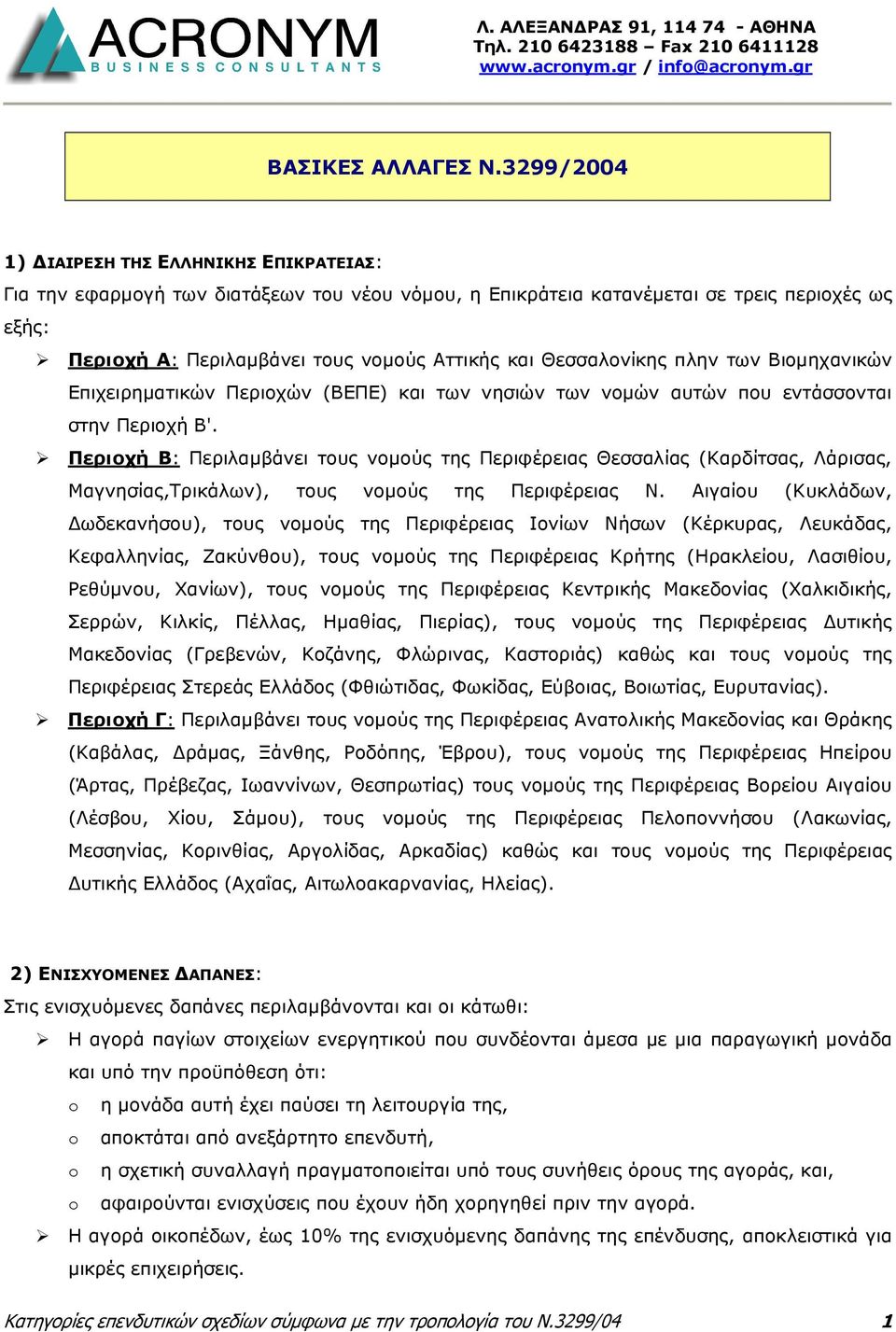 ACRONYM
BUSINESS CONSULTANTS

Λ. ΑΛΕΞΑΝΔΡΑΣ 91, 114 74 - ΑΘΗΝΑ
Τηλ. 210 6423188 – Fax 210 6411128
www.acronym.gr / info@acronym.gr

ΒΑΣΙΚΕΣ ΑΛΛΑΓΕΣ Ν.3299/2004

1) ΔΙΑΙΡΕΣΗ ΤΗΣ ΕΛΛΗΝΙΚΗΣ ΕΠΙΚΡΑΤΕΙΑΣ:
Για την εφαρμογή των διατάξεων του νέου νόμου, η Επικράτεια κατανέμεται σε τρεις περιοχές ως εξής:

➢ Περιοχή Α: Περιλαμβάνει τους νομούς Αττικής και Θεσσαλονίκης πλην των Βιομηχανικών Επιχειρηματικών Περιοχών (ΒΕΠΕ) και των νησιών των νομών αυτών που εντάσσονται στην Περιοχή Β'.

➢ Περιοχή Β: Περιλαμβάνει τους νομούς της Περιφέρειας Θεσσαλίας (Καρδίτσας, Λάρισας, Μαγνησίας,Τρικάλων), τους νομούς της Περιφέρειας Ν. Αιγαίου (Κυκλάδων, Δωδεκανήσου), τους νομούς της Περιφέρειας Ιονίων Νήσων (Κέρκυρας, Λευκάδας, Κεφαλληνίας, Ζακύνθου), τους νομούς της Περιφέρειας Κρήτης (Ηρακλείου, Λασιθίου, Ρεθύμνου, Χανίων), τους νομούς της Περιφέρειας Κεντρικής Μακεδονίας (Χαλκιδικής, Σερρών, Κιλκίς, Πέλλας, Ημαθίας, Πιερίας), τους νομούς της Περιφέρειας Δυτικής Μακεδονίας (Γρεβενών, Κοζάνης, Φλώρινας, Καστοριάς) καθώς και τους νομούς της Περιφέρειας Στερεάς Ελλάδος (Φθιώτιδας, Φωκίδας, Εύβοιας, Βοιωτίας, Ευρυτανίας).

➢ Περιοχή Γ: Περιλαμβάνει τους νομούς της Περιφέρειας Ανατολικής Μακεδονίας και Θράκης (Καβάλας, Δράμας, Ξάνθης, Ροδόπης, Έβρου), τους νομούς της Περιφέρειας Ηπείρου (Άρτας, Πρέβεζας, Ιωαννίνων, Θεσπρωτίας) τους νομούς της Περιφέρειας Βορείου Αιγαίου (Λέσβου, Χίου, Σάμου), τους νομούς της Περιφέρειας Πελοποννήσου (Λακωνίας, Μεσσηνίας, Κορινθίας, Αργολίδας, Αρκαδίας) καθώς και τους νομούς της Περιφέρειας Δυτικής Ελλάδος (Αχαΐας, Αιτωλοακαρνανίας, Ηλείας).

2) ΕΝΙΣΧΥΟΜΕΝΕΣ ΔΑΠΑΝΕΣ:
Στις ενισχυόμενες δαπάνες περιλαμβάνονται και οι κάτωθι:

➢ Η αγορά παγίων στοιχείων ενεργητικού που συνδέονται άμεσα με μια παραγωγική μονάδα και υπό την προϋπόθεση ότι:
o η μονάδα αυτή έχει παύσει τη λειτουργία της,
o αποκτάται από ανεξάρτητο επενδυτή,
o η σχετική συναλλαγή πραγματοποιείται υπό τους συνήθεις όρους της αγοράς, και,
o αφαιρούνται ενισχύσεις που έχουν ήδη χορηγηθεί πριν την αγορά.

➢ Η αγορά οικοπέδων, έως 10% της ενισχυόμενης δαπάνης της επένδυσης, αποκλειστικά για μικρές επιχειρήσεις.

Κατηγορίες επενδυτικών σχεδίων σύμφωνα με την τροπολογία του Ν.3299/04 1